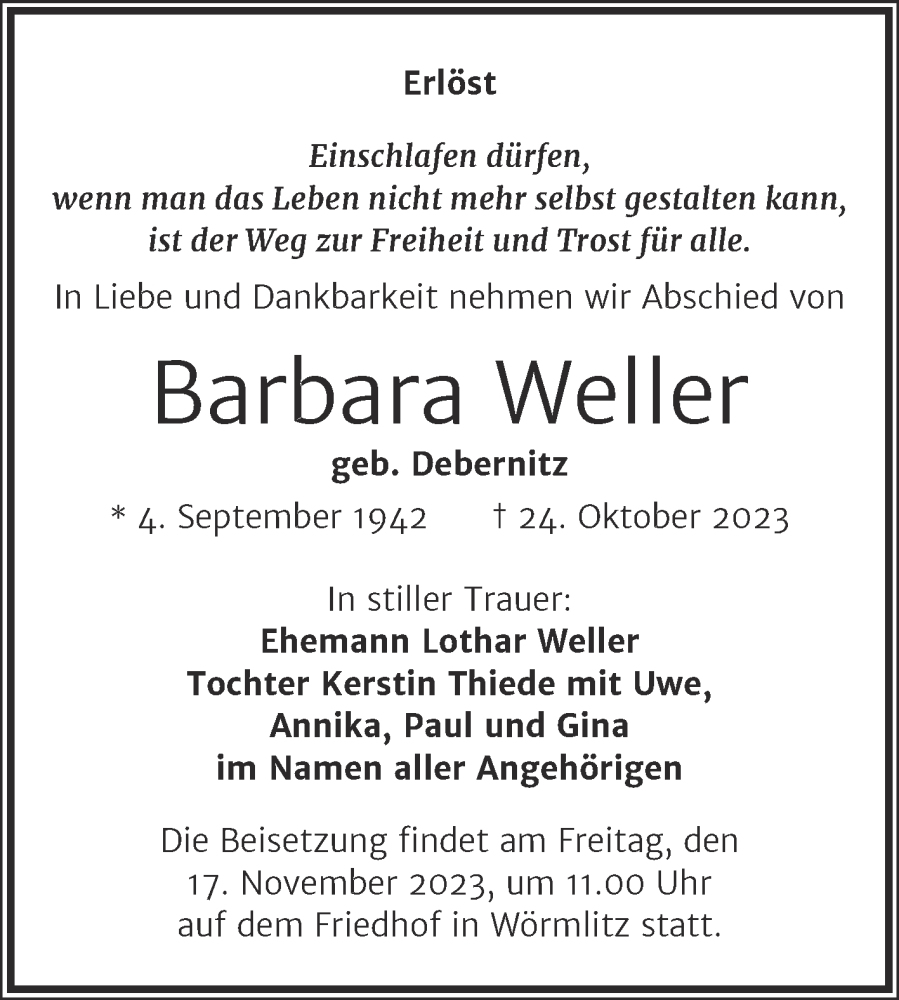 Erlöst

Einschlafen dürfen,
wenn man das Leben nicht mehr selbst gestalten kann,
ist der Weg zur Freiheit und Trost für alle.

In Liebe und Dankbarkeit nehmen wir Abschied von

Barbara Weller

geb. Debernitz

* 4. September 1942 † 24. Oktober 2023

In stiller Trauer:
Ehemann Lothar Weller
Tochter Kerstin Thiede mit Uwe,
Annika, Paul und Gina
im Namen aller Angehörigen

Die Beisetzung findet am Freitag, den 17. November 2023, um 11.00 Uhr auf dem Friedhof in Wörmlitz statt.